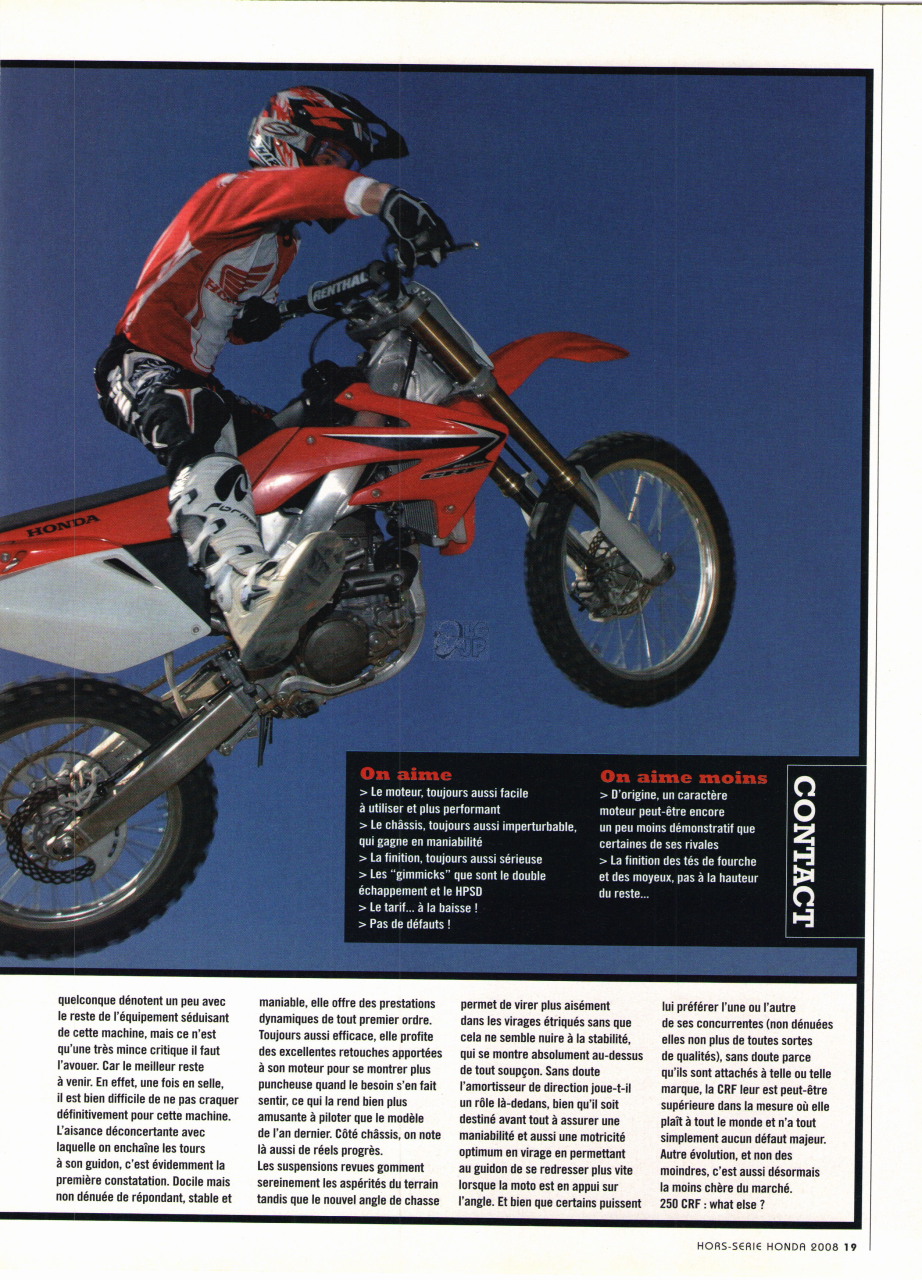 RENTHAL

HONDA

On aime
> Le moteur, toujours aussi facile à utiliser et plus performant
> Le châssis, toujours aussi imperturbable, qui gagne en maniabilité
> La finition, toujours aussi sérieuse
> Les "gimmicks" que sont le double échappement et le HPSD
> Le tarif... à la baisse !
> Pas de défauts !

On aime moins
> D'origine, un caractère moteur peut-être encore un peu moins démonstratif que certaines de ses rivales
> La finition des tés de fourche et des moyeux, pas à la hauteur du reste...

CONTACT

quelconque dénotent un peu avec le reste de l'équipement séduisant de cette machine, mais ce n'est qu'une très mince critique il faut l'avouer. Car le meilleur reste à venir. En effet, une fois en selle, il est bien difficile de ne pas craquer définitivement pour cette machine. L'aisance déconcertante avec laquelle on enchaîne les tours à son guidon, c'est évidemment la première constatation. Docile mais non dénuée de répondant, stable et maniable, elle offre des prestations dynamiques de tout premier ordre. Toujours aussi efficace, elle profite des excellentes retouches apportées à son moteur pour se montrer plus puncheuse quand le besoin s'en fait sentir, ce qui la rend bien plus amusante à piloter que le modèle de l'an dernier. Côté châssis, on note là aussi de réels progrès.
Les suspensions revues gomment sereinement les aspérités du terrain tandis que le nouvel angle de chasse permet de virer plus aisément dans les virages étriqués sans que cela ne semble nuire à la stabilité, qui se montre absolument au-dessus de tout soupçon. Sans doute l'amortisseur de direction joue-t-il un rôle là-dedans, bien qu'il soit destiné avant tout à assurer une maniabilité et aussi une motricité optimum en virage en permettant au guidon de se redresser plus vite lorsque la moto est en appui sur l'angle. Et bien que certains puissent lui préférer l'une ou l'autre de ses concurrentes (non dénuées elles non plus de toutes sortes de qualités), sans doute parce qu'ils sont attachés à telle ou telle marque, la CRF leur est peut-être supérieure dans la mesure où elle plaît à tout le monde et n'a tout simplement aucun défaut majeur. Autre évolution, et non des moindres, c'est aussi désormais la moins chère du marché. 250 CRF : what else ?

HORS-SERIE HONDA 2008 19